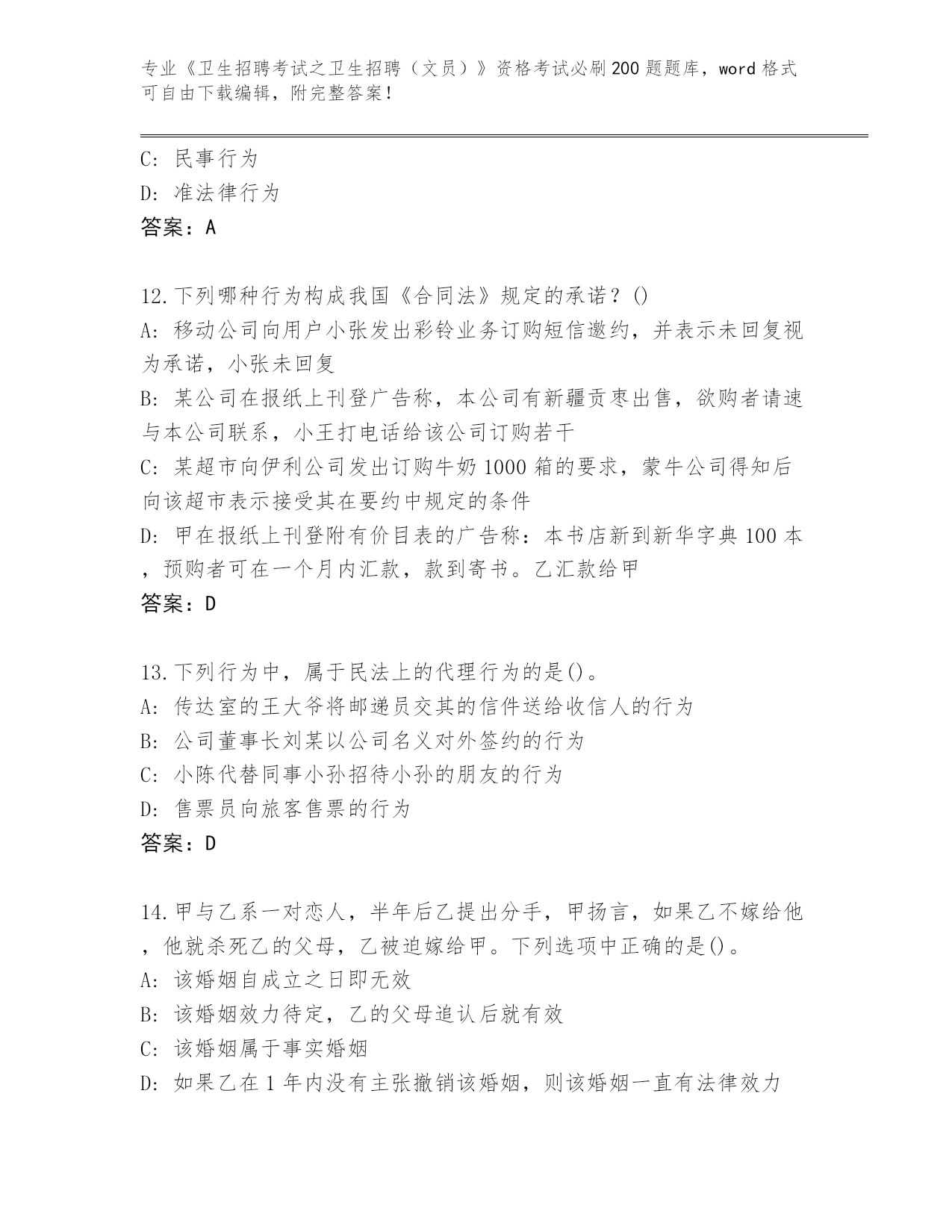 专业《卫生招聘考试之卫生招聘（文员）》资格考试必刷200题题库，word格式可自由下载编辑，附完整答案！

C: 民事行为
D: 准法律行为
答案：A

12.下列哪种行为构成我国《合同法》规定的承诺？()
A: 移动公司向用户小张发出彩铃业务订购短信邀约，并表示未回复视为承诺，小张未回复
B: 某公司在报纸上刊登广告称，本公司有新疆贡枣出售，欲购者请速与本公司联系，小王打电话给该公司订购若干
C: 某超市向伊利公司发出订购牛奶1000箱的要求，蒙牛公司得知后向该超市表示接受其在要约中规定的条件
D: 甲在报纸上刊登附有价目表的广告称：本书店新到新华字典100本，预购者可在一个月内汇款，款到寄书。乙汇款给甲
答案：D

13.下列行为中，属于民法上的代理行为的是()。
A: 传达室的王大爷将邮递员交其的信件送给收信人的行为
B: 公司董事长刘某以公司名义对外签约的行为
C: 小陈代替同事小孙招待小孙的朋友的行为
D: 售票员向旅客售票的行为
答案：D

14.甲与乙系一对恋人，半年后乙提出分手，甲扬言，如果乙不嫁给他，他就杀死乙的父母，乙被迫嫁给甲。下列选项中正确的是()。
A: 该婚姻自成立之日即无效
B: 该婚姻效力待定，乙的父母追认后就有效
C: 该婚姻属于事实婚姻
D: 如果乙在1年内没有主张撤销该婚姻，则该婚姻一直有法律效力